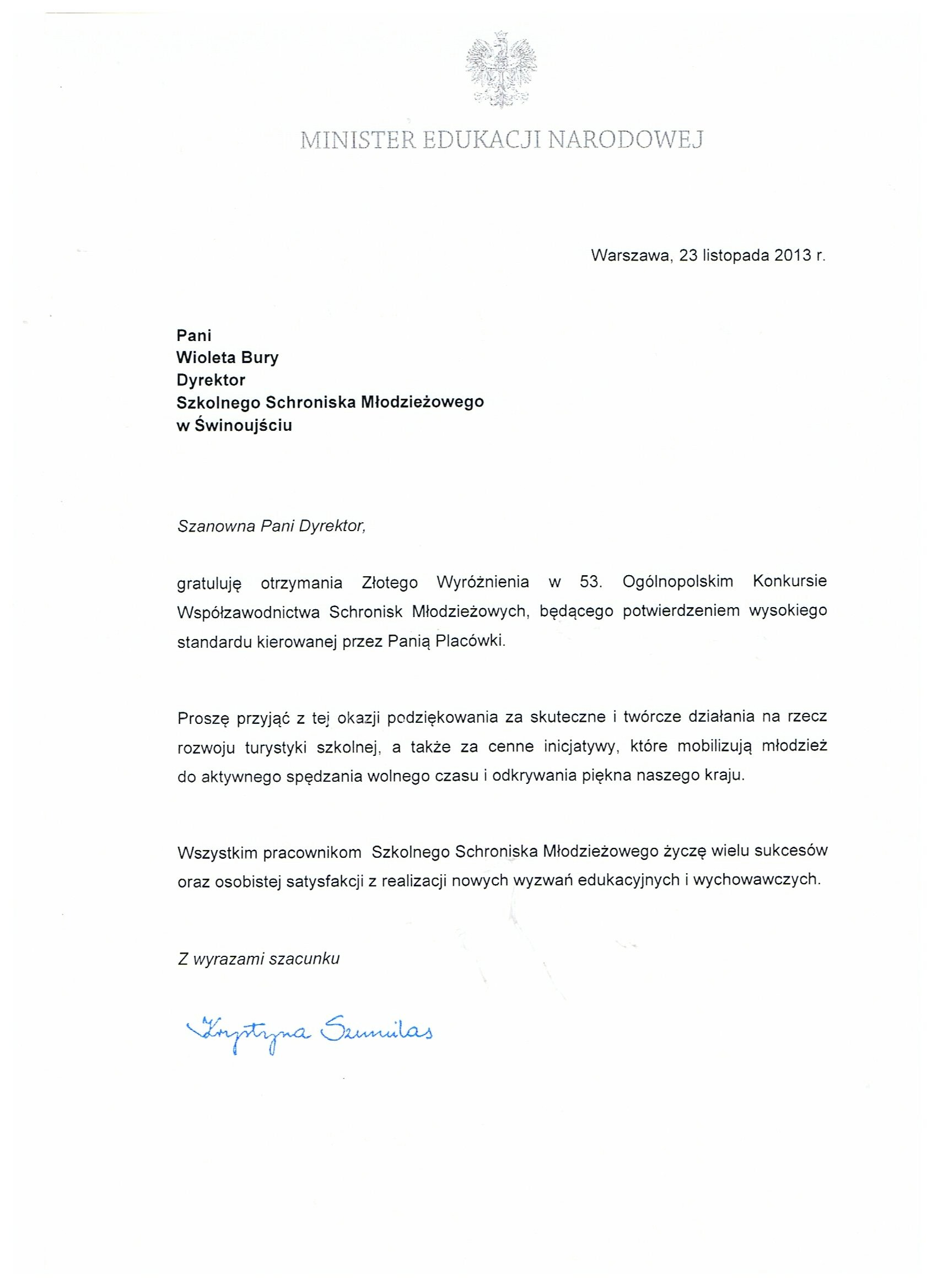 MINISTER EDUKACJI NARODOWEJ

Warszawa, 23 listopada 2013 r.

Pani
Wioleta Bury
Dyrektor
Szkolnego Schroniska Młodzieżowego
w Świnoujściu

Szanowna Pani Dyrektor,

gratuluję otrzymania Złotego Wyróżnienia w 53. Ogólnopolskim Konkursie Współzawodnictwa Schronisk Młodzieżowych, będącego potwierdzeniem wysokiego standardu kierowanej przez Panią Placówki.

Proszę przyjąć z tej okazji podziękowania za skuteczne i twórcze działania na rzecz rozwoju turystyki szkolnej, a także za cenne inicjatywy, które mobilizują młodzież do aktywnego spędzania wolnego czasu i odkrywania piękna naszego kraju.

Wszystkim pracownikom Szkolnego Schroniska Młodzieżowego życzę wielu sukcesów oraz osobistej satysfakcji z realizacji nowych wyzwań edukacyjnych i wychowawczych.

Z wyrazami szacunku

Krystyna Szumilas